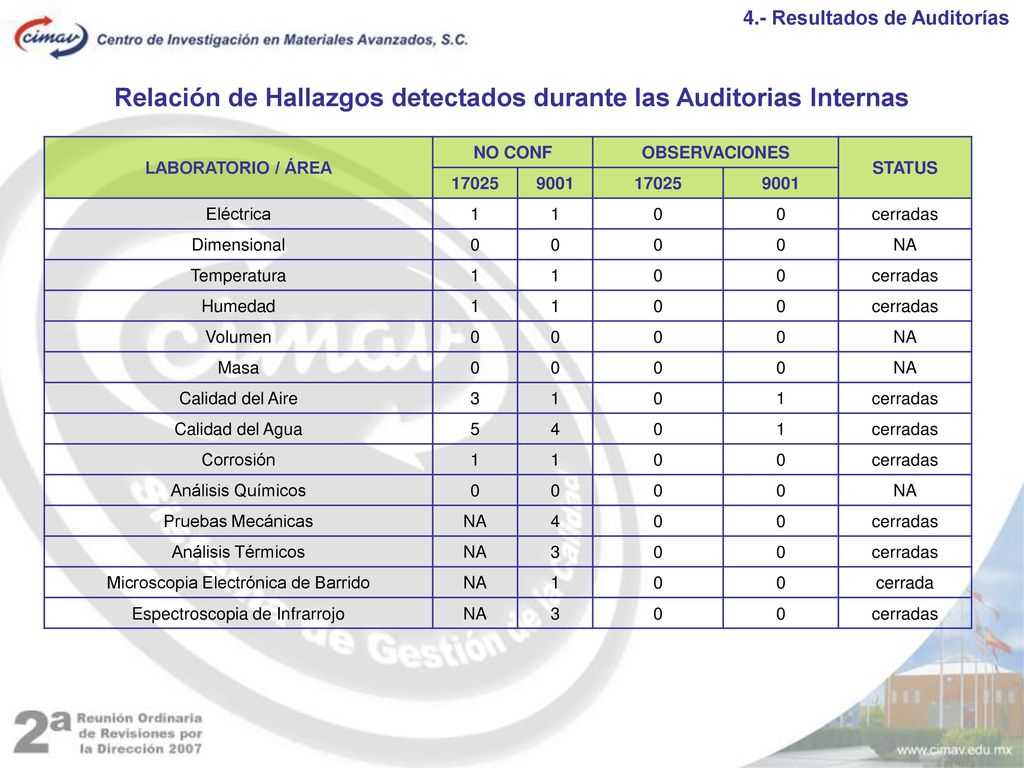 cimav Centro de Investigación en Materiales Avanzados, S.C.

4.- Resultados de Auditorías

Relación de Hallazgos detectados durante las Auditorias Internas

| LABORATORIO / ÁREA | NO CONF 17025 | NO CONF 9001 | OBSERVACIONES 17025 | OBSERVACIONES 9001 | STATUS |
|---|---|---|---|---|---|
| Eléctrica | 1 | 1 | 0 | 0 | cerradas |
| Dimensional | 0 | 0 | 0 | 0 | NA |
| Temperatura | 1 | 1 | 0 | 0 | cerradas |
| Humedad | 1 | 1 | 0 | 0 | cerradas |
| Volumen | 0 | 0 | 0 | 0 | NA |
| Masa | 0 | 0 | 0 | 0 | NA |
| Calidad del Aire | 3 | 1 | 0 | 1 | cerradas |
| Calidad del Agua | 5 | 4 | 0 | 1 | cerradas |
| Corrosión | 1 | 1 | 0 | 0 | cerradas |
| Análisis Químicos | 0 | 0 | 0 | 0 | NA |
| Pruebas Mecánicas | NA | 4 | 0 | 0 | cerradas |
| Análisis Térmicos | NA | 3 | 0 | 0 | cerradas |
| Microscopia Electrónica de Barrido | NA | 1 | 0 | 0 | cerrada |
| Espectroscopia de Infrarrojo | NA | 3 | 0 | 0 | cerradas |

2a Reunión Ordinaria de Revisiones por la Dirección 2007

www.cimav.edu.mx